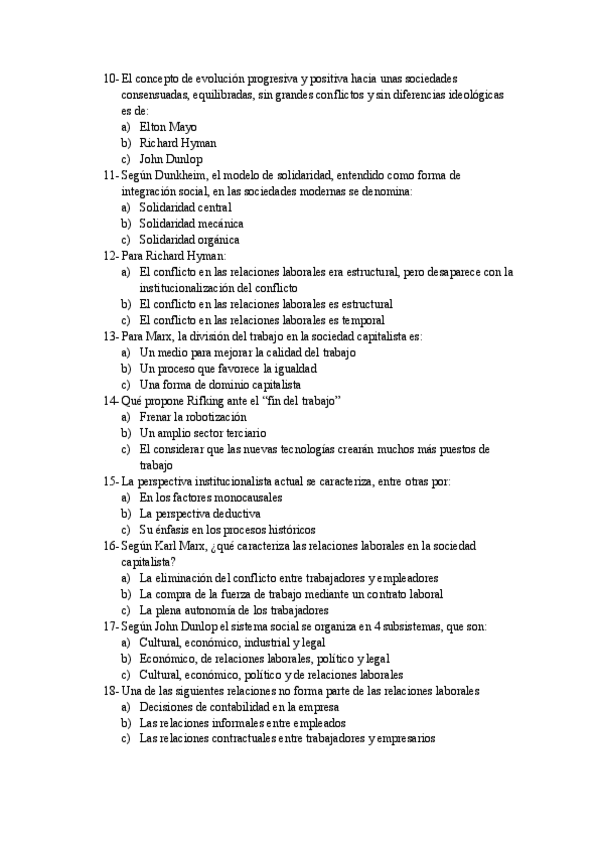 10- El concepto de evolución progresiva y positiva hacia unas sociedades consensuadas, equilibradas, sin grandes conflictos y sin diferencias ideológicas es de:
a) Elton Mayo
b) Richard Hyman
c) John Dunlop
11- Según Dunkheim, el modelo de solidaridad, entendido como forma de integración social, en las sociedades modernas se denomina:
a) Solidaridad central
b) Solidaridad mecánica
c) Solidaridad orgánica
12- Para Richard Hyman:
a) El conflicto en las relaciones laborales era estructural, pero desaparece con la institucionalización del conflicto
b) El conflicto en las relaciones laborales es estructural
c) El conflicto en las relaciones laborales es temporal
13- Para Marx, la división del trabajo en la sociedad capitalista es:
a) Un medio para mejorar la calidad del trabajo
b) Un proceso que favorece la igualdad
c) Una forma de dominio capitalista
14- Qué propone Rifking ante el "fin del trabajo"
a) Frenar la robotización
b) Un amplio sector terciario
c) El considerar que las nuevas tecnologías crearán muchos más puestos de trabajo
15- La perspectiva institucionalista actual se caracteriza, entre otras por:
a) En los factores monocausales
b) La perspectiva deductiva
c) Su énfasis en los procesos históricos
16- Según Karl Marx, ¿qué caracteriza las relaciones laborales en la sociedad capitalista?
a) La eliminación del conflicto entre trabajadores y empleadores
b) La compra de la fuerza de trabajo mediante un contrato laboral
c) La plena autonomía de los trabajadores
17- Según John Dunlop el sistema social se organiza en 4 subsistemas, que son:
a) Cultural, económico, industrial y legal
b) Económico, de relaciones laborales, político y legal
c) Cultural, económico, político y de relaciones laborales
18- Una de las siguientes relaciones no forma parte de las relaciones laborales
a) Decisiones de contabilidad en la empresa
b) Las relaciones informales entre empleados
c) Las relaciones contractuales entre trabajadores y empresarios